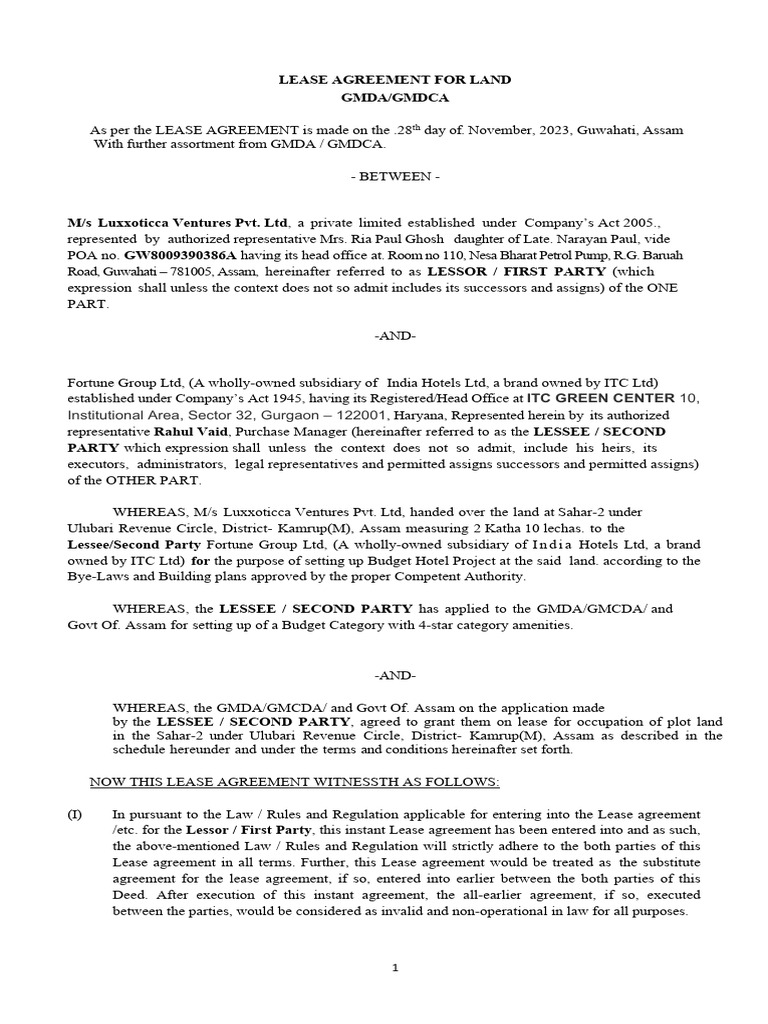 LEASE AGREEMENT FOR LAND
GMDA/GMDCA

As per the LEASE AGREEMENT is made on the .28$^{th}$ day of. November, 2023, Guwahati, Assam With further assortment from GMDA / GMDCA.

- BETWEEN -

M/s Luxxoticca Ventures Pvt. Ltd, a private limited established under Company's Act 2005., represented by authorized representative Mrs. Ria Paul Ghosh daughter of Late. Narayan Paul, vide POA no. GW8009390386A having its head office at. Room no 110, Nesa Bharat Petrol Pump, R.G. Baruah Road, Guwahati – 781005, Assam, hereinafter referred to as LESSOR / FIRST PARTY (which expression shall unless the context does not so admit includes its successors and assigns) of the ONE PART.

-AND-

Fortune Group Ltd, (A wholly-owned subsidiary of India Hotels Ltd, a brand owned by ITC Ltd) established under Company's Act 1945, having its Registered/Head Office at ITC GREEN CENTER 10, Institutional Area, Sector 32, Gurgaon – 122001, Haryana, Represented herein by its authorized representative Rahul Vaid, Purchase Manager (hereinafter referred to as the LESSEE / SECOND PARTY which expression shall unless the context does not so admit, include his heirs, its executors, administrators, legal representatives and permitted assigns successors and permitted assigns) of the OTHER PART.

WHEREAS, M/s Luxxoticca Ventures Pvt. Ltd, handed over the land at Sahar-2 under Ulubari Revenue Circle, District- Kamrup(M), Assam measuring 2 Katha 10 lechas. to the Lessee/Second Party Fortune Group Ltd, (A wholly-owned subsidiary of India Hotels Ltd, a brand owned by ITC Ltd) for the purpose of setting up Budget Hotel Project at the said land. according to the Bye-Laws and Building plans approved by the proper Competent Authority.

WHEREAS, the LESSEE / SECOND PARTY has applied to the GMDA/GMCDA/ and Govt Of. Assam for setting up of a Budget Category with 4-star category amenities.

-AND-

WHEREAS, the GMDA/GMCDA/ and Govt Of. Assam on the application made by the LESSEE / SECOND PARTY, agreed to grant them on lease for occupation of plot land in the Sahar-2 under Ulubari Revenue Circle, District- Kamrup(M), Assam as described in the schedule hereunder and under the terms and conditions hereinafter set forth.

NOW THIS LEASE AGREEMENT WITNESSTH AS FOLLOWS:

(I) In pursuant to the Law / Rules and Regulation applicable for entering into the Lease agreement /etc. for the Lessor / First Party, this instant Lease agreement has been entered into and as such, the above-mentioned Law / Rules and Regulation will strictly adhere to the both parties of this Lease agreement in all terms. Further, this Lease agreement would be treated as the substitute agreement for the lease agreement, if so, entered into earlier between the both parties of this Deed. After execution of this instant agreement, the all-earlier agreement, if so, executed between the parties, would be considered as invalid and non-operational in law for all purposes.

1